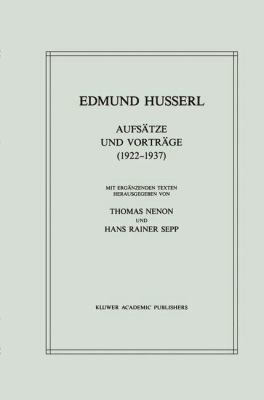 EDMUND HUSSERL

AUFSÄTZE
UND VORTRÄGE
(1922–1937)

MIT ERGÄNZENDEN TEXTEN
HERAUSGEGEBEN VON

THOMAS NENON
UND
HANS RAINER SEPP

KLUWER ACADEMIC PUBLISHERS